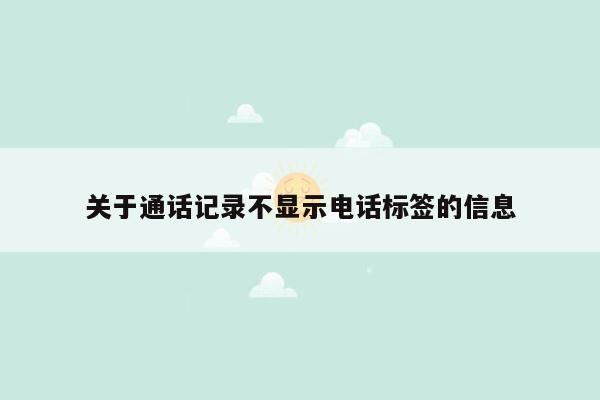 关于通话记录不显示电话标签的信息